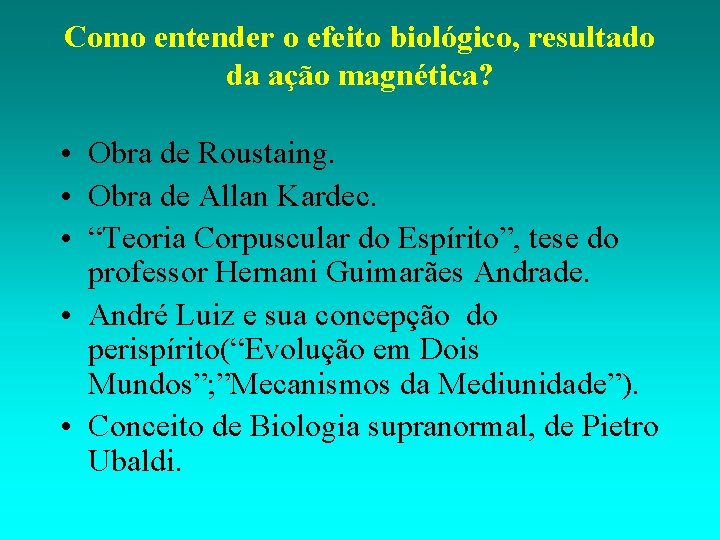 Como entender o efeito biológico, resultado da ação magnética?

• Obra de Roustaing.
• Obra de Allan Kardec.
• “Teoria Corpuscular do Espírito”, tese do professor Hernani Guimarães Andrade.
• André Luiz e sua concepção do perispírito(“Evolução em Dois Mundos”;”Mecanismos da Mediunidade”).
• Conceito de Biologia supranormal, de Pietro Ubaldi.